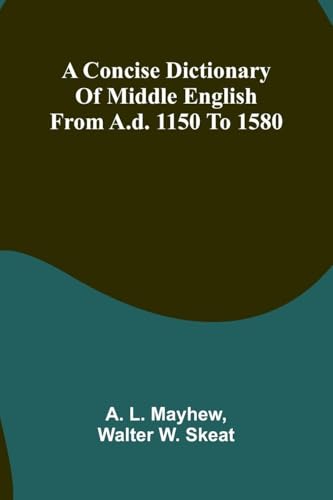 A Concise Dictionary Of Middle English From A.d. 1150 To 1580

A. L. Mayhew, Walter W. Skeat